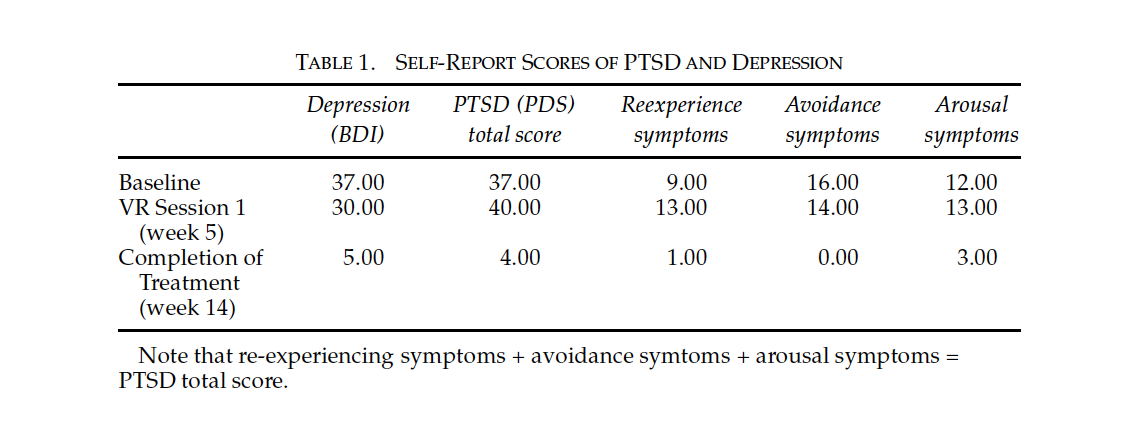 TABLE 1. SELF-REPORT SCORES OF PTSD AND DEPRESSION

| | Depression (BDI) | PTSD (PDS) total score | Reexperience symptoms | Avoidance symptoms | Arousal symptoms |
|---|---|---|---|---|---|
| Baseline | 37.00 | 37.00 | 9.00 | 16.00 | 12.00 |
| VR Session 1 (week 5) | 30.00 | 40.00 | 13.00 | 14.00 | 13.00 |
| Completion of Treatment (week 14) | 5.00 | 4.00 | 1.00 | 0.00 | 3.00 |

Note that re-experiencing symptoms + avoidance symtoms + arousal symptoms = PTSD total score.